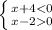 $\begin{cases} x+4<0 \\ x-2>0 \end{cases}$